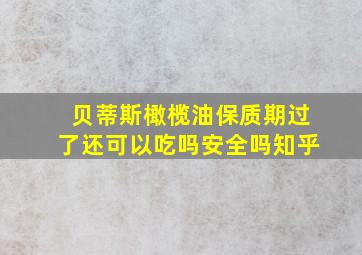 贝蒂斯橄榄油保质期过了还可以吃吗安全吗知乎